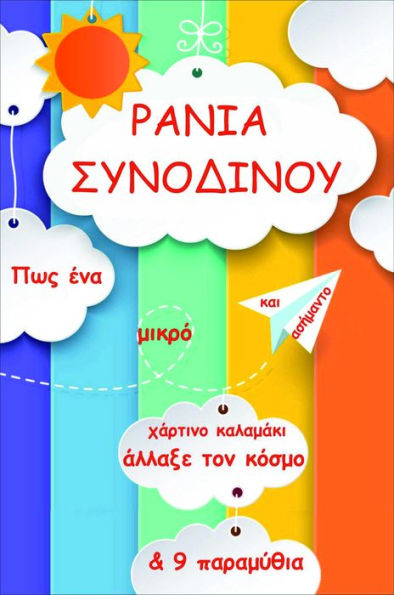 ΡΑΝΙΑ ΣΥΝΟΔΙΝΟΥ

Πως ένα

μικρό

και ασήμαντο

χάρτινο καλαμάκι άλλαξε τον κόσμο

& 9 παραμύθια